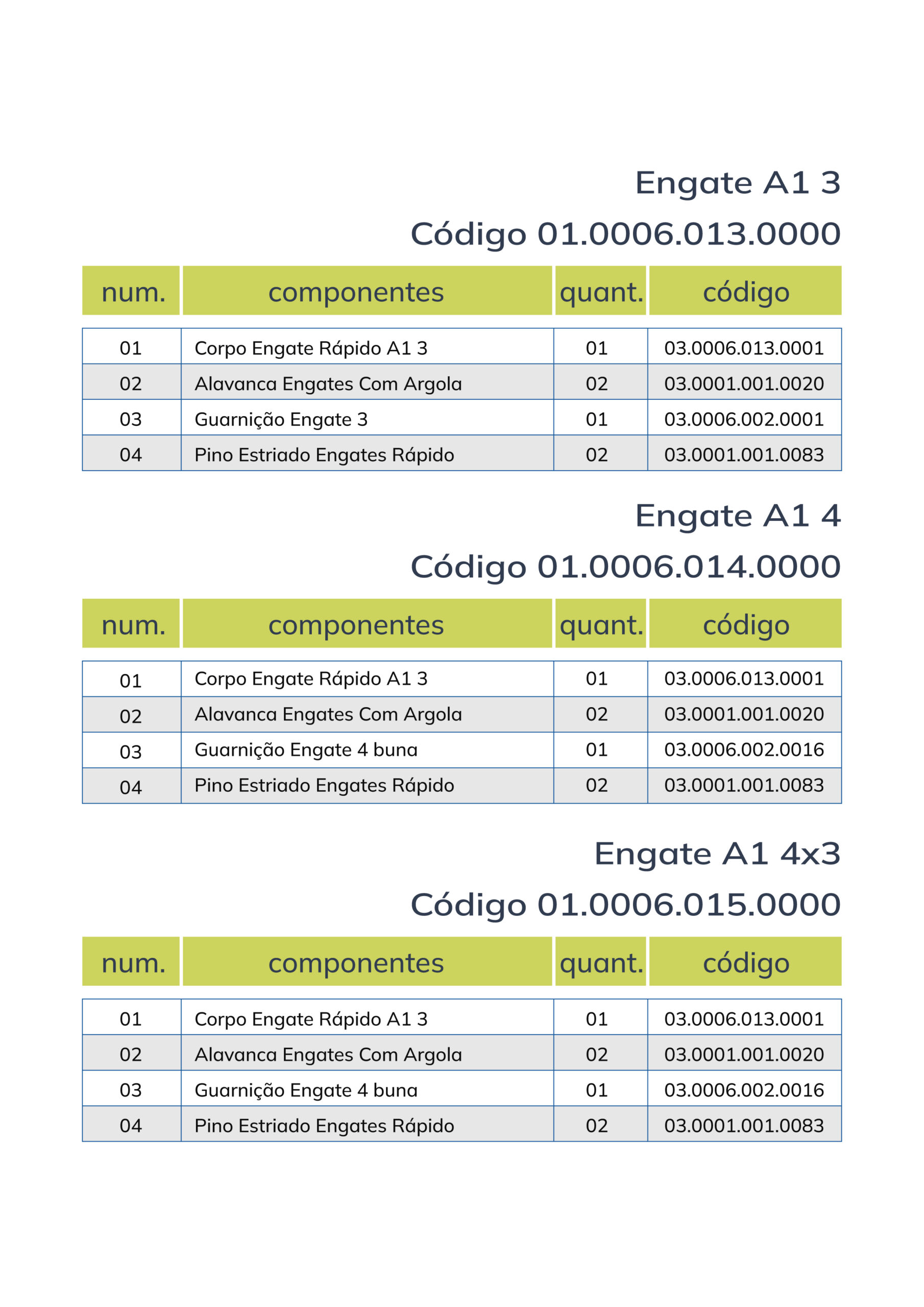 Engate A1 3

Código 01.0006.013.0000

| num. | componentes | quant. | código |
|---|---|---|---|
| 01 | Corpo Engate Rápido A1 3 | 01 | 03.0006.013.0001 |
| 02 | Alavanca Engates Com Argola | 02 | 03.0001.001.0020 |
| 03 | Guarnição Engate 3 | 01 | 03.0006.002.0001 |
| 04 | Pino Estriado Engates Rápido | 02 | 03.0001.001.0083 |

Engate A1 4

Código 01.0006.014.0000

| num. | componentes | quant. | código |
|---|---|---|---|
| 01 | Corpo Engate Rápido A1 3 | 01 | 03.0006.013.0001 |
| 02 | Alavanca Engates Com Argola | 02 | 03.0001.001.0020 |
| 03 | Guarnição Engate 4 buna | 01 | 03.0006.002.0016 |
| 04 | Pino Estriado Engates Rápido | 02 | 03.0001.001.0083 |

Engate A1 4x3

Código 01.0006.015.0000

| num. | componentes | quant. | código |
|---|---|---|---|
| 01 | Corpo Engate Rápido A1 3 | 01 | 03.0006.013.0001 |
| 02 | Alavanca Engates Com Argola | 02 | 03.0001.001.0020 |
| 03 | Guarnição Engate 4 buna | 01 | 03.0006.002.0016 |
| 04 | Pino Estriado Engates Rápido | 02 | 03.0001.001.0083 |